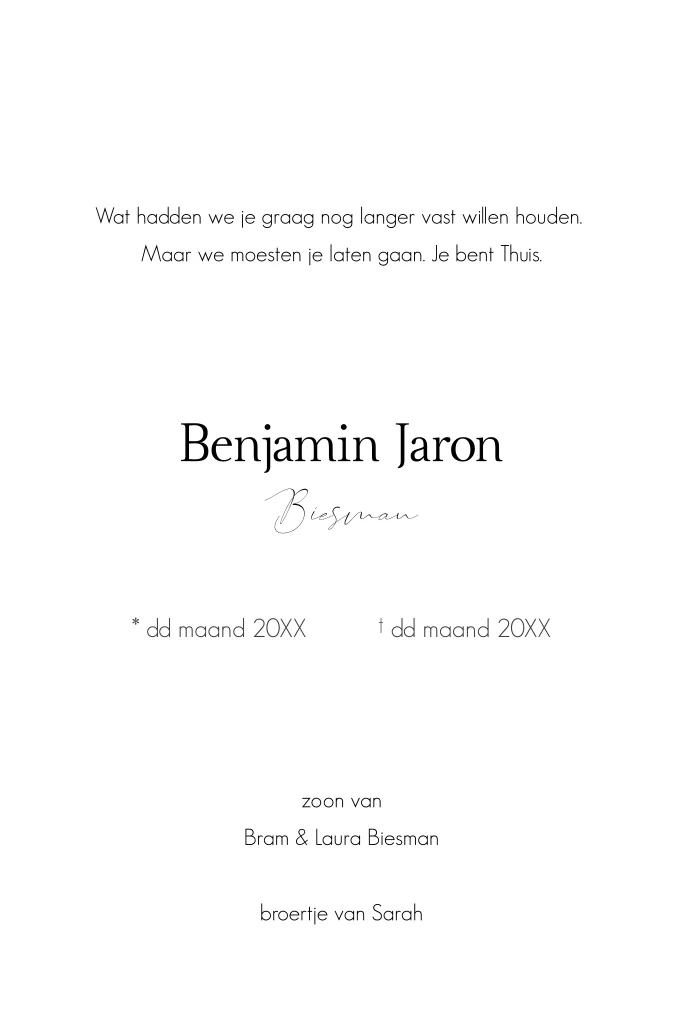 Wat hadden we je graag nog langer vast willen houden.
Maar we moesten je laten gaan. Je bent Thuis.

Benjamin Jaron

Biesman

* dd maand 20XX † dd maand 20XX

zoon van
Bram & Laura Biesman

broertje van Sarah